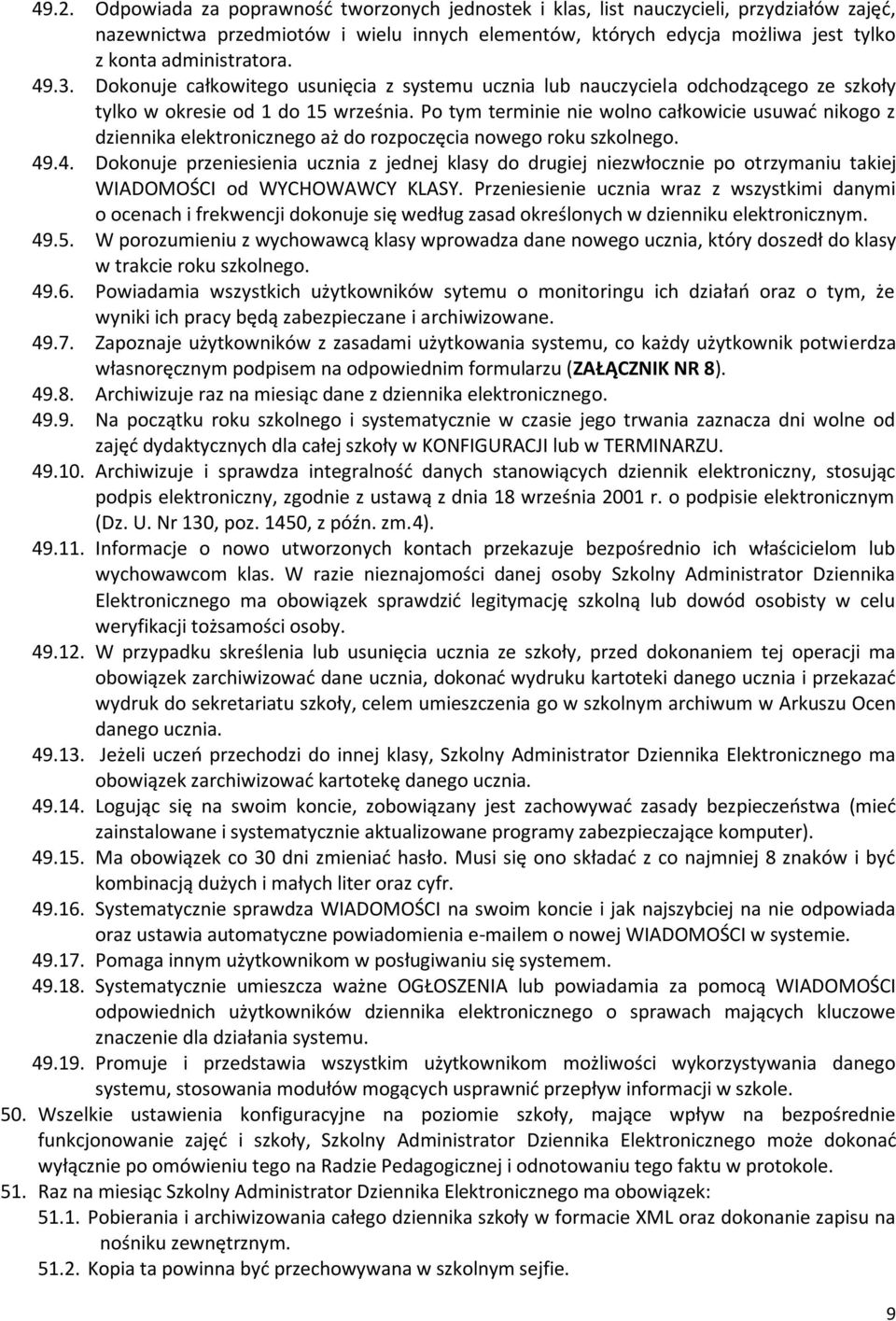 49.2. Odpowiada za poprawność tworzonych jednostek i klas, list nauczycieli, przydziałów zajęć, nazewnictwa przedmiotów i wielu innych elementów, których edycja możliwa jest tylko z konta administratora.

49.3. Dokonuje całkowitego usunięcia z systemu ucznia lub nauczyciela odchodzącego ze szkoły tylko w okresie od 1 do 15 września. Po tym terminie nie wolno całkowicie usuwać nikogo z dziennika elektronicznego aż do rozpoczęcia nowego roku szkolnego.

49.4. Dokonuje przeniesienia ucznia z jednej klasy do drugiej niezwłocznie po otrzymaniu takiej WIADOMOŚCI od WYCHOWAWCY KLASY. Przeniesienie ucznia wraz z wszystkimi danymi o ocenach i frekwencji dokonuje się według zasad określonych w dzienniku elektronicznym.

49.5. W porozumieniu z wychowawcą klasy wprowadza dane nowego ucznia, który doszedł do klasy w trakcie roku szkolnego.

49.6. Powiadamia wszystkich użytkowników sytemu o monitoringu ich działań oraz o tym, że wyniki ich pracy będą zabezpieczane i archiwizowane.

49.7. Zapoznaje użytkowników z zasadami użytkowania systemu, co każdy użytkownik potwierdza własnoręcznym podpisem na odpowiednim formularzu (ZAŁĄCZNIK NR 8).

49.8. Archiwizuje raz na miesiąc dane z dziennika elektronicznego.

49.9. Na początku roku szkolnego i systematycznie w czasie jego trwania zaznacza dni wolne od zajęć dydaktycznych dla całej szkoły w KONFIGURACJI lub w TERMINARZU.

49.10. Archiwizuje i sprawdza integralność danych stanowiących dziennik elektroniczny, stosując podpis elektroniczny, zgodnie z ustawą z dnia 18 września 2001 r. o podpisie elektronicznym (Dz. U. Nr 130, poz. 1450, z późn. zm.4).

49.11. Informacje o nowo utworzonych kontach przekazuje bezpośrednio ich właścicielom lub wychowawcom klas. W razie nieznajomości danej osoby Szkolny Administrator Dziennika Elektronicznego ma obowiązek sprawdzić legitymację szkolną lub dowód osobisty w celu weryfikacji tożsamości osoby.

49.12. W przypadku skreślenia lub usunięcia ucznia ze szkoły, przed dokonaniem tej operacji ma obowiązek zarchiwizować dane ucznia, dokonać wydruku kartoteki danego ucznia i przekazać wydruk do sekretariatu szkoły, celem umieszczenia go w szkolnym archiwum w Arkuszu Ocen danego ucznia.

49.13. Jeżeli uczeń przechodzi do innej klasy, Szkolny Administrator Dziennika Elektronicznego ma obowiązek zarchiwizować kartotekę danego ucznia.

49.14. Logując się na swoim koncie, zobowiązany jest zachowywać zasady bezpieczeństwa (mieć zainstalowane i systematycznie aktualizowane programy zabezpieczające komputer).

49.15. Ma obowiązek co 30 dni zmieniać hasło. Musi się ono składać z co najmniej 8 znaków i być kombinacją dużych i małych liter oraz cyfr.

49.16. Systematycznie sprawdza WIADOMOŚCI na swoim koncie i jak najszybciej na nie odpowiada oraz ustawia automatyczne powiadomienia e-mailem o nowej WIADOMOŚCI w systemie.

49.17. Pomaga innym użytkownikom w posługiwaniu się systemem.

49.18. Systematycznie umieszcza ważne OGŁOSZENIA lub powiadamia za pomocą WIADOMOŚCI odpowiednich użytkowników dziennika elektronicznego o sprawach mających kluczowe znaczenie dla działania systemu.

49.19. Promuje i przedstawia wszystkim użytkownikom możliwości wykorzystywania danego systemu, stosowania modułów mogących usprawnić przepływ informacji w szkole.

50. Wszelkie ustawienia konfiguracyjne na poziomie szkoły, mające wpływ na bezpośrednie funkcjonowanie zajęć i szkoły, Szkolny Administrator Dziennika Elektronicznego może dokonać wyłącznie po omówieniu tego na Radzie Pedagogicznej i odnotowaniu tego faktu w protokole.

51. Raz na miesiąc Szkolny Administrator Dziennika Elektronicznego ma obowiązek:

51.1. Pobierania i archiwizowania całego dziennika szkoły w formacie XML oraz dokonanie zapisu na nośniku zewnętrznym.

51.2. Kopia ta powinna być przechowywana w szkolnym sejfie.

9